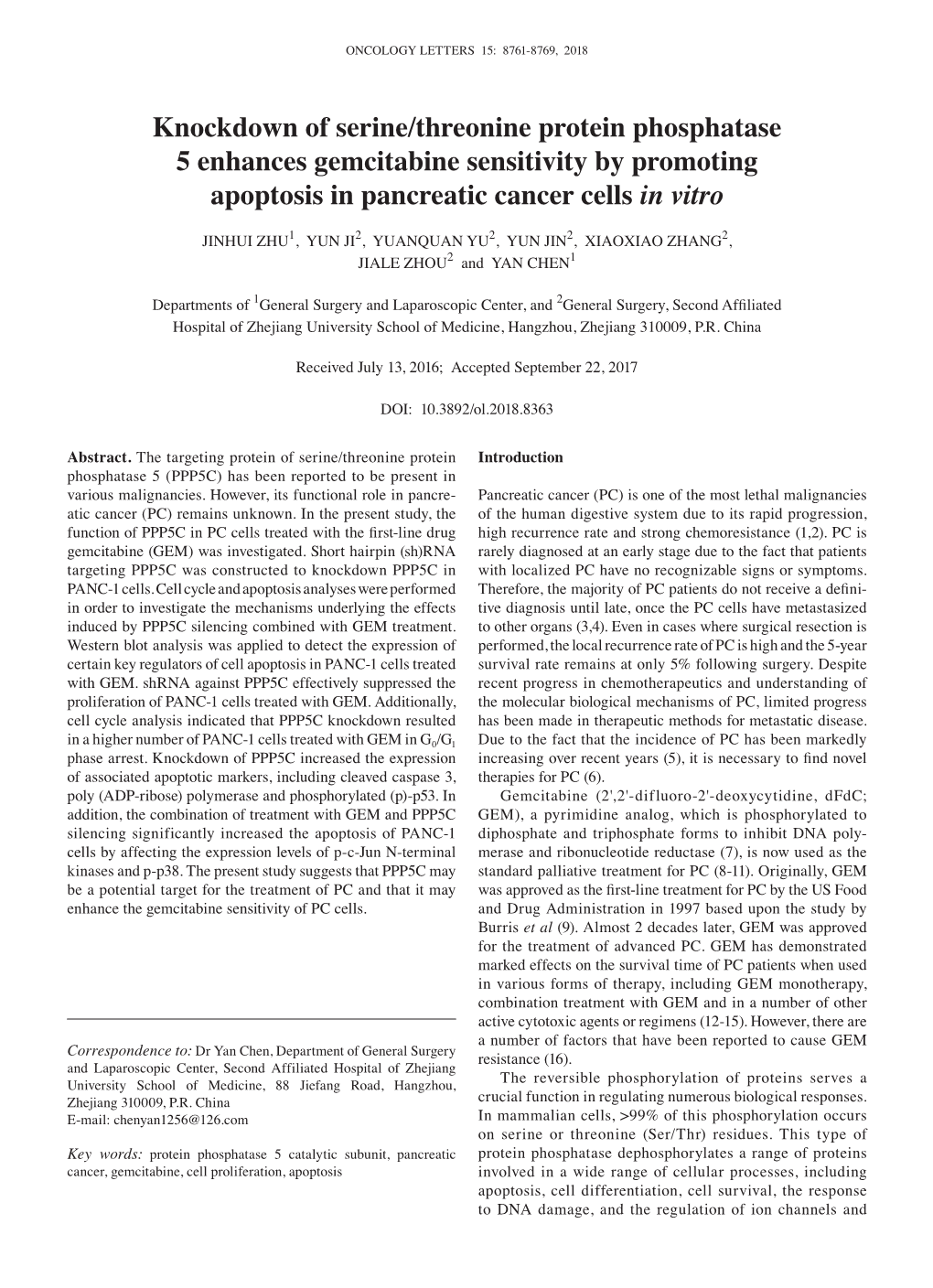 ONCOLOGY LETTERS 15: 8761-8769, 2018

Knockdown of serine/threonine protein phosphatase 5 enhances gemcitabine sensitivity by promoting apoptosis in pancreatic cancer cells in vitro

JINHUI ZHU$^1$, YUN JI$^2$, YUANQUAN YU$^2$, YUN JIN$^2$, XIAOXIAO ZHANG$^2$, JIALE ZHOU$^2$ and YAN CHEN$^1$

Departments of $^1$General Surgery and Laparoscopic Center, and $^2$General Surgery, Second Affiliated Hospital of Zhejiang University School of Medicine, Hangzhou, Zhejiang 310009, P.R. China

Received July 13, 2016; Accepted September 22, 2017

DOI: 10.3892/ol.2018.8363

Abstract. The targeting protein of serine/threonine protein phosphatase 5 (PPP5C) has been reported to be present in various malignancies. However, its functional role in pancreatic cancer (PC) remains unknown. In the present study, the function of PPP5C in PC cells treated with the first-line drug gemcitabine (GEM) was investigated. Short hairpin (sh)RNA targeting PPP5C was constructed to knockdown PPP5C in PANC-1 cells. Cell cycle and apoptosis analyses were performed in order to investigate the mechanisms underlying the effects induced by PPP5C silencing combined with GEM treatment. Western blot analysis was applied to detect the expression of certain key regulators of cell apoptosis in PANC-1 cells treated with GEM. shRNA against PPP5C effectively suppressed the proliferation of PANC-1 cells treated with GEM. Additionally, cell cycle analysis indicated that PPP5C knockdown resulted in a higher number of PANC-1 cells treated with GEM in $G_0/G_1$ phase arrest. Knockdown of PPP5C increased the expression of associated apoptotic markers, including cleaved caspase 3, poly (ADP-ribose) polymerase and phosphorylated (p)-p53. In addition, the combination of treatment with GEM and PPP5C silencing significantly increased the apoptosis of PANC-1 cells by affecting the expression levels of p-c-Jun N-terminal kinases and p-p38. The present study suggests that PPP5C may be a potential target for the treatment of PC and that it may enhance the gemcitabine sensitivity of PC cells.

Correspondence to: Dr Yan Chen, Department of General Surgery and Laparoscopic Center, Second Affiliated Hospital of Zhejiang University School of Medicine, 88 Jiefang Road, Hangzhou, Zhejiang 310009, P.R. China
E-mail: chenyan1256@126.com

Key words: protein phosphatase 5 catalytic subunit, pancreatic cancer, gemcitabine, cell proliferation, apoptosis

Introduction

Pancreatic cancer (PC) is one of the most lethal malignancies of the human digestive system due to its rapid progression, high recurrence rate and strong chemoresistance (1,2). PC is rarely diagnosed at an early stage due to the fact that patients with localized PC have no recognizable signs or symptoms. Therefore, the majority of PC patients do not receive a definitive diagnosis until late, once the PC cells have metastasized to other organs (3,4). Even in cases where surgical resection is performed, the local recurrence rate of PC is high and the 5-year survival rate remains at only 5% following surgery. Despite recent progress in chemotherapeutics and understanding of the molecular biological mechanisms of PC, limited progress has been made in therapeutic methods for metastatic disease. Due to the fact that the incidence of PC has been markedly increasing over recent years (5), it is necessary to find novel therapies for PC (6).

Gemcitabine (2',2'-difluoro-2'-deoxycytidine, dFdC; GEM), a pyrimidine analog, which is phosphorylated to diphosphate and triphosphate forms to inhibit DNA polymerase and ribonucleotide reductase (7), is now used as the standard palliative treatment for PC (8-11). Originally, GEM was approved as the first-line treatment for PC by the US Food and Drug Administration in 1997 based upon the study by Burris et al (9). Almost 2 decades later, GEM was approved for the treatment of advanced PC. GEM has demonstrated marked effects on the survival time of PC patients when used in various forms of therapy, including GEM monotherapy, combination treatment with GEM and in a number of other active cytotoxic agents or regimens (12-15). However, there are a number of factors that have been reported to cause GEM resistance (16).

The reversible phosphorylation of proteins serves a crucial function in regulating numerous biological responses. In mammalian cells, >99% of this phosphorylation occurs on serine or threonine (Ser/Thr) residues. This type of protein phosphatase dephosphorylates a range of proteins involved in a wide range of cellular processes, including apoptosis, cell differentiation, cell survival, the response to DNA damage, and the regulation of ion channels and